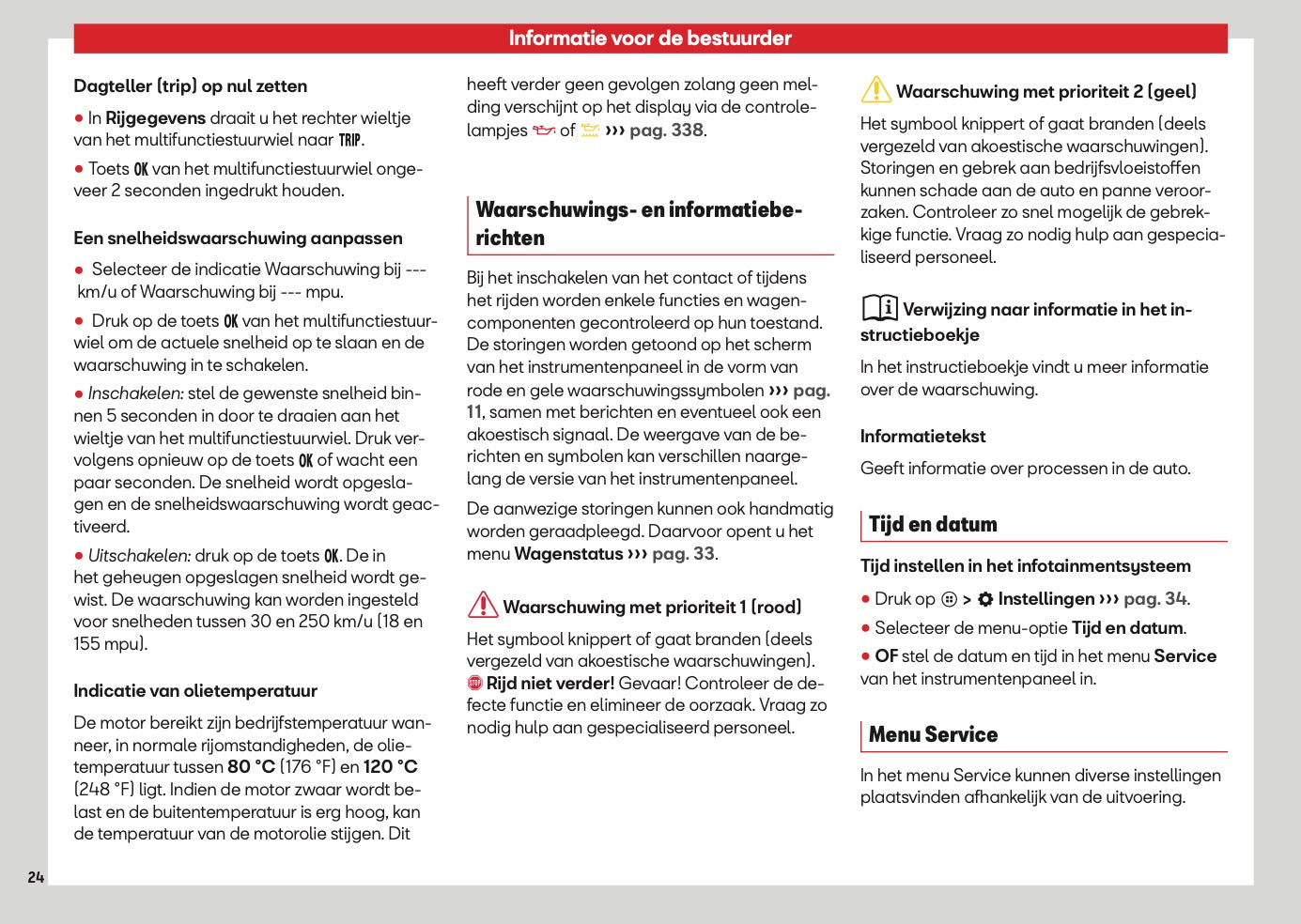 Informatie voor de bestuurder

Dagteller (trip) op nul zetten

• In Rijgegevens draait u het rechter wieltje van het multifunctiestuurwiel naar TRIP.

• Toets OK van het multifunctiestuurwiel ongeveer 2 seconden ingedrukt houden.

Een snelheidswaarschuwing aanpassen

• Selecteer de indicatie Waarschuwing bij --- km/u of Waarschuwing bij --- mpu.

• Druk op de toets OK van het multifunctiestuurwiel om de actuele snelheid op te slaan en de waarschuwing in te schakelen.

• Inschakelen: stel de gewenste snelheid binnen 5 seconden in door te draaien aan het wieltje van het multifunctiestuurwiel. Druk vervolgens opnieuw op de toets OK of wacht een paar seconden. De snelheid wordt opgeslagen en de snelheidswaarschuwing wordt geactiveerd.

• Uitschakelen: druk op de toets OK. De in het geheugen opgeslagen snelheid wordt gewist. De waarschuwing kan worden ingesteld voor snelheden tussen 30 en 250 km/u (18 en 155 mpu).

Indicatie van olietemperatuur

De motor bereikt zijn bedrijfstemperatuur wanneer, in normale rijomstandigheden, de olietemperatuur tussen 80 °C (176 °F) en 120 °C (248 °F) ligt. Indien de motor zwaar wordt belast en de buitentemperatuur is erg hoog, kan de temperatuur van de motorolie stijgen. Dit heeft verder geen gevolgen zolang geen melding verschijnt op het display via de controlelampjes of ››› pag. 338.

Waarschuwings- en informatieberichten

Bij het inschakelen van het contact of tijdens het rijden worden enkele functies en wagencomponenten gecontroleerd op hun toestand. De storingen worden getoond op het scherm van het instrumentenpaneel in de vorm van rode en gele waarschuwingssymbolen ››› pag. 11, samen met berichten en eventueel ook een akoestisch signaal. De weergave van de berichten en symbolen kan verschillen naargelang de versie van het instrumentenpaneel.

De aanwezige storingen kunnen ook handmatig worden geraadpleegd. Daarvoor opent u het menu Wagenstatus ››› pag. 33.

Waarschuwing met prioriteit 1 (rood)

Het symbool knippert of gaat branden (deels vergezeld van akoestische waarschuwingen). Rijd niet verder! Gevaar! Controleer de defecte functie en elimineer de oorzaak. Vraag zo nodig hulp aan gespecialiseerd personeel.

Waarschuwing met prioriteit 2 (geel)

Het symbool knippert of gaat branden (deels vergezeld van akoestische waarschuwingen). Storingen en gebrek aan bedrijfsvloeistoffen kunnen schade aan de auto en panne veroorzaken. Controleer zo snel mogelijk de gebrekkige functie. Vraag zo nodig hulp aan gespecialiseerd personeel.

Verwijzing naar informatie in het instructieboekje

In het instructieboekje vindt u meer informatie over de waarschuwing.

Informatietekst

Geeft informatie over processen in de auto.

Tijd en datum

Tijd instellen in het infotainmentsysteem

• Druk op > Instellingen ››› pag. 34.

• Selecteer de menu-optie Tijd en datum.

• OF stel de datum en tijd in het menu Service van het instrumentenpaneel in.

Menu Service

In het menu Service kunnen diverse instellingen plaatsvinden afhankelijk van de uitvoering.

24